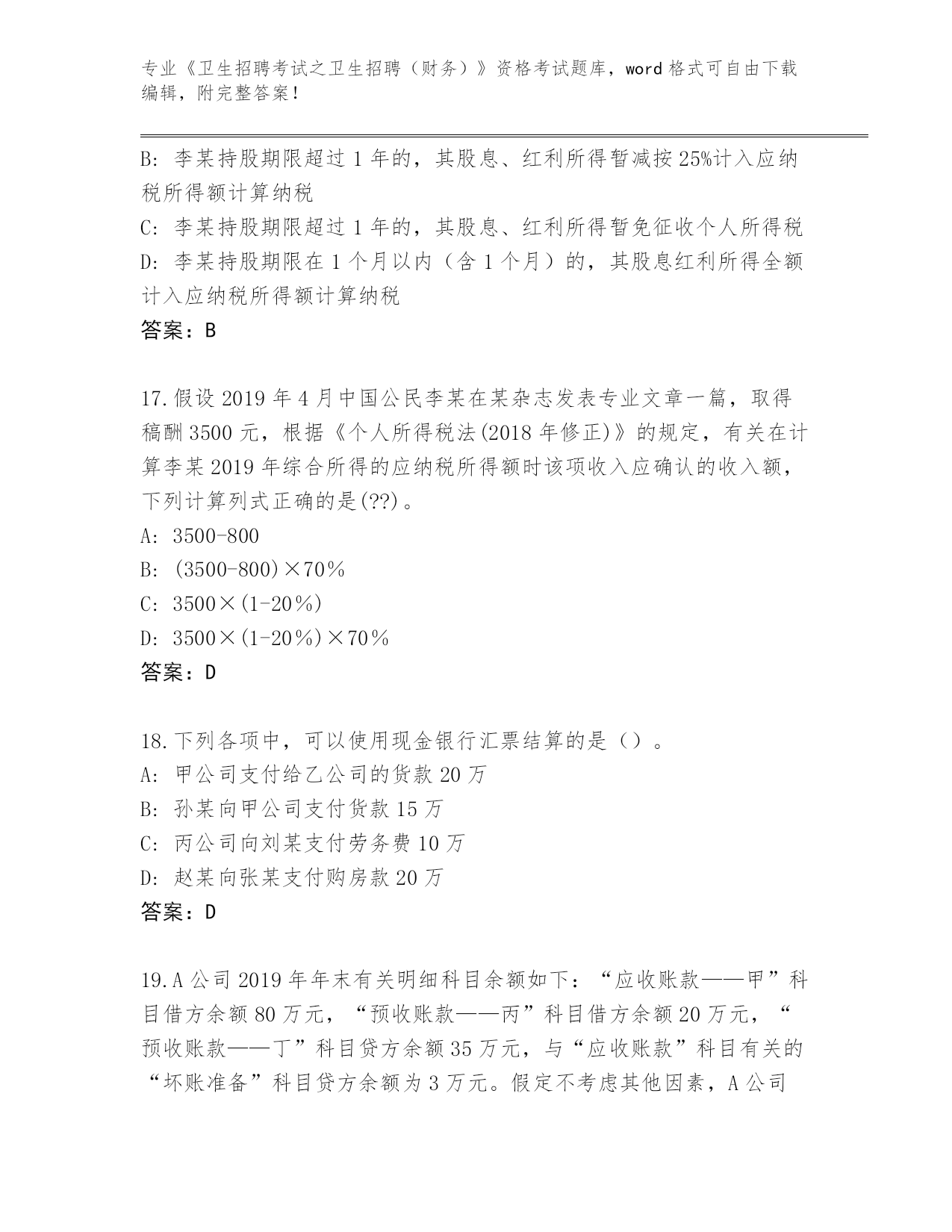 专业《卫生招聘考试之卫生招聘（财务）》资格考试题库，word 格式可自由下载编辑，附完整答案！

B: 李某持股期限超过 1 年的，其股息、红利所得暂减按 25%计入应纳税所得额计算纳税

C: 李某持股期限超过 1 年的，其股息、红利所得暂免征收个人所得税

D: 李某持股期限在 1 个月以内（含 1 个月）的，其股息红利所得全额计入应纳税所得额计算纳税

答案：B

17.假设 2019 年 4 月中国公民李某在某杂志发表专业文章一篇，取得稿酬 3500 元，根据《个人所得税法(2018 年修正)》的规定，有关在计算李某 2019 年综合所得的应纳税所得额时该项收入应确认的收入额，下列计算列式正确的是(??)。

A: 3500-800

B: (3500-800)×70%

C: 3500×(1-20%)

D: 3500×(1-20%)×70%

答案：D

18.下列各项中，可以使用现金银行汇票结算的是（）。

A: 甲公司支付给乙公司的货款 20 万

B: 孙某向甲公司支付货款 15 万

C: 丙公司向刘某支付劳务费 10 万

D: 赵某向张某支付购房款 20 万

答案：D

19.A 公司 2019 年年末有关明细科目余额如下：“应收账款——甲”科目借方余额 80 万元，“预收账款——丙”科目借方余额 20 万元，“预收账款——丁”科目贷方余额 35 万元，与“应收账款”科目有关的“坏账准备”科目贷方余额为 3 万元。假定不考虑其他因素，A 公司